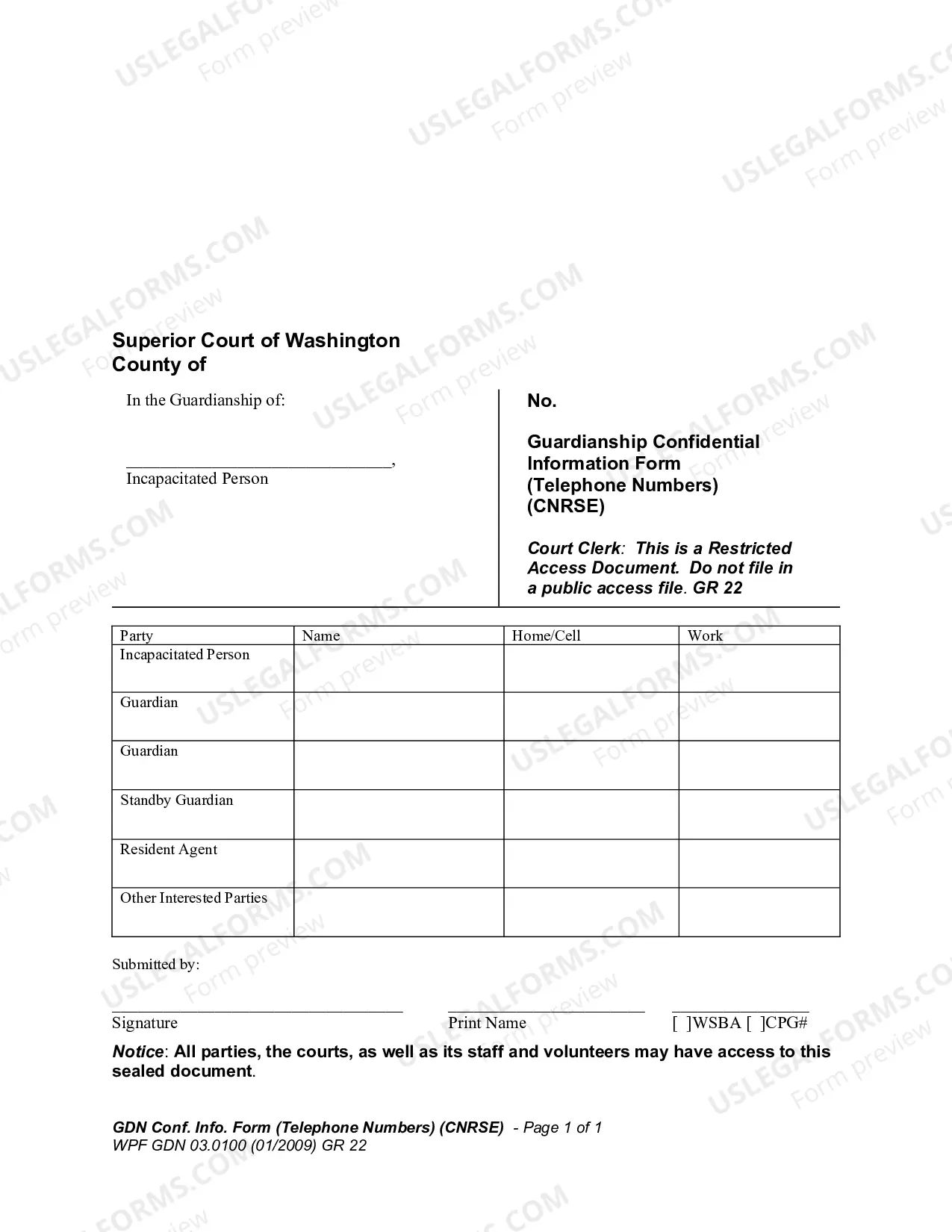 Superior Court of Washington
County of

In the Guardianship of:

____,
Incapacitated Person

No.

Guardianship Confidential Information Form (Telephone Numbers) (CNRSE)

Court Clerk: This is a Restricted Access Document. Do not file in a public access file. GR 22

| Party | Name | Home/Cell | Work |
|---|---|---|---|
| Incapacitated Person | | | |
| Guardian | | | |
| Guardian | | | |
| Standby Guardian | | | |
| Resident Agent | | | |
| Other Interested Parties | | | |

Submitted by:

____
Signature

____
Print Name

____
[ ]WSBA [ ]CPG#

Notice: All parties, the courts, as well as its staff and volunteers may have access to this sealed document.

GDN Conf. Info. Form (Telephone Numbers) (CNRSE) - Page 1 of 1
WPF GDN 03.0100 (01/2009) GR 22

USLEGALFORMS.COM
Form preview